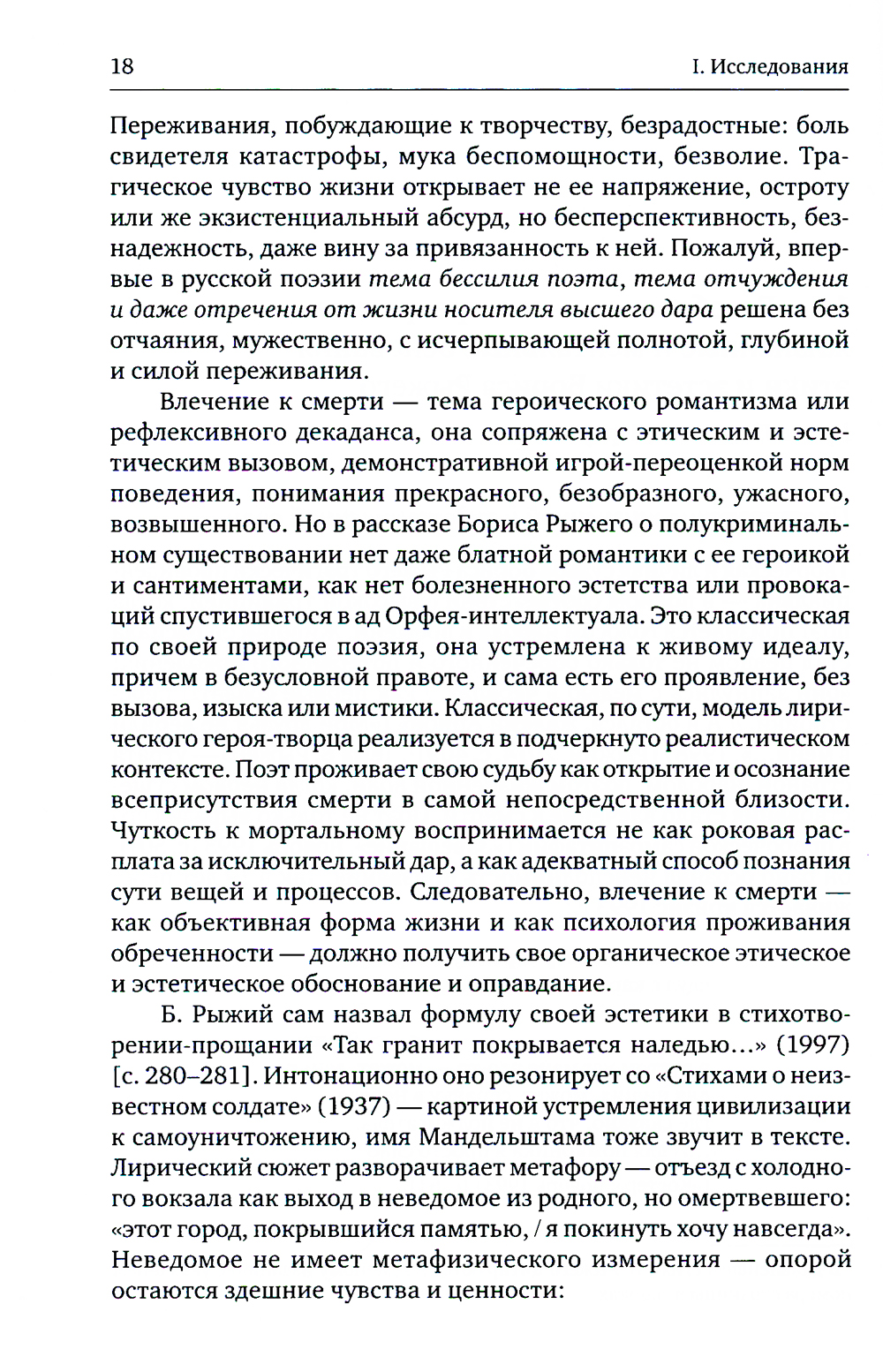 18

I. Исследования

Переживания, побуждающие к творчеству, безрадостные: боль свидетеля катастрофы, мука беспомощности, безволие. Трагическое чувство жизни открывает не ее напряжение, остроту или же экзистенциальный абсурд, но бесперспективность, безнадежность, даже вину за привязанность к ней. Пожалуй, впервые в русской поэзии тема бессилия поэта, тема отчуждения и даже отречения от жизни носителя высшего дара решена без отчаяния, мужественно, с исчерпывающей полнотой, глубиной и силой переживания.

Влечение к смерти — тема героического романтизма или рефлексивного декаданса, она сопряжена с этическим и эстетическим вызовом, демонстративной игрой-переоценкой норм поведения, понимания прекрасного, безобразного, ужасного, возвышенного. Но в рассказе Бориса Рыжего о полукриминальном существовании нет даже блатной романтики с ее героикой и сантиментами, как нет болезненного эстетства или провокаций спустившегося в ад Орфея-интеллектуала. Это классическая по своей природе поэзия, она устремлена к живому идеалу, причем в безусловной правоте, и сама есть его проявление, без вызова, изыска или мистики. Классическая, по сути, модель лирического героя-творца реализуется в подчеркнуто реалистическом контексте. Поэт проживает свою судьбу как открытие и осознание всеприсутствия смерти в самой непосредственной близости. Чуткость к мортальному воспринимается не как роковая расплата за исключительный дар, а как адекватный способ познания сути вещей и процессов. Следовательно, влечение к смерти — как объективная форма жизни и как психология проживания обреченности — должно получить свое органическое этическое и эстетическое обоснование и оправдание.

Б. Рыжий сам назвал формулу своей эстетики в стихотворении-прощании «Так гранит покрывается наледью...» (1997) [с. 280–281]. Интонационно оно резонирует со «Стихами о неизвестном солдате» (1937) — картиной устремления цивилизации к самоуничтожению, имя Мандельштама тоже звучит в тексте. Лирический сюжет разворачивает метафору — отъезд с холодного вокзала как выход в неведомое из родного, но омертвевшего: «этот город, покрывшийся памятью, / я покинуть хочу навсегда». Неведомое не имеет метафизического измерения — опорой остаются здешние чувства и ценности: